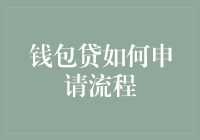 钱包贷如何申请流程